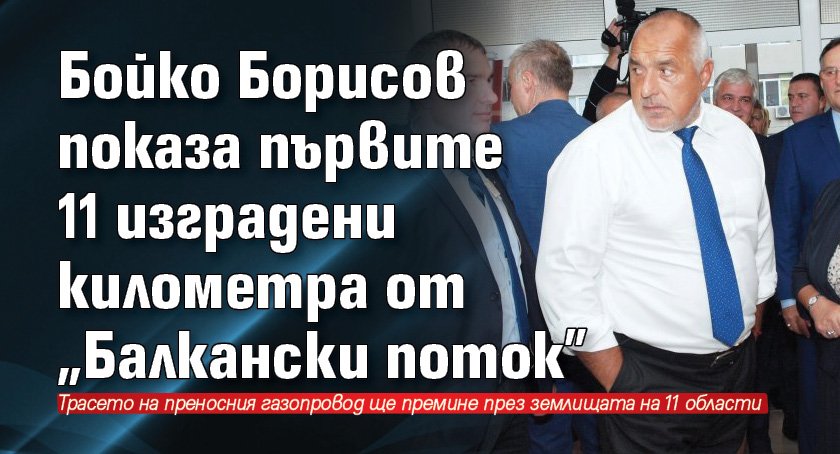 Бойко Борисов показа първите 11 изградени километра от „Балкански поток"

Трасето на преносния газопровод ще премине през землищата на 11 области